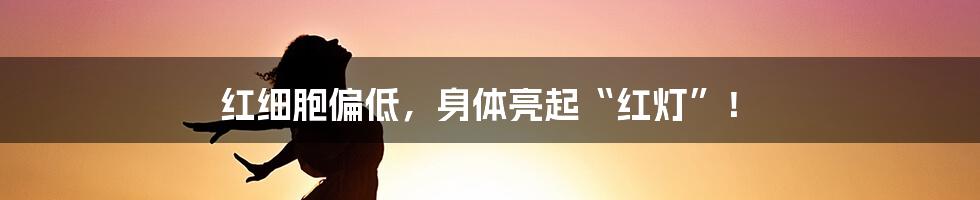 红细胞偏低，身体亮起“红灯”！